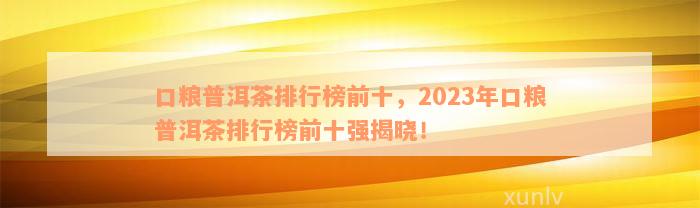 口粮普洱茶排行榜前十，2023年口粮普洱茶排行榜前十强揭晓！

xunlv